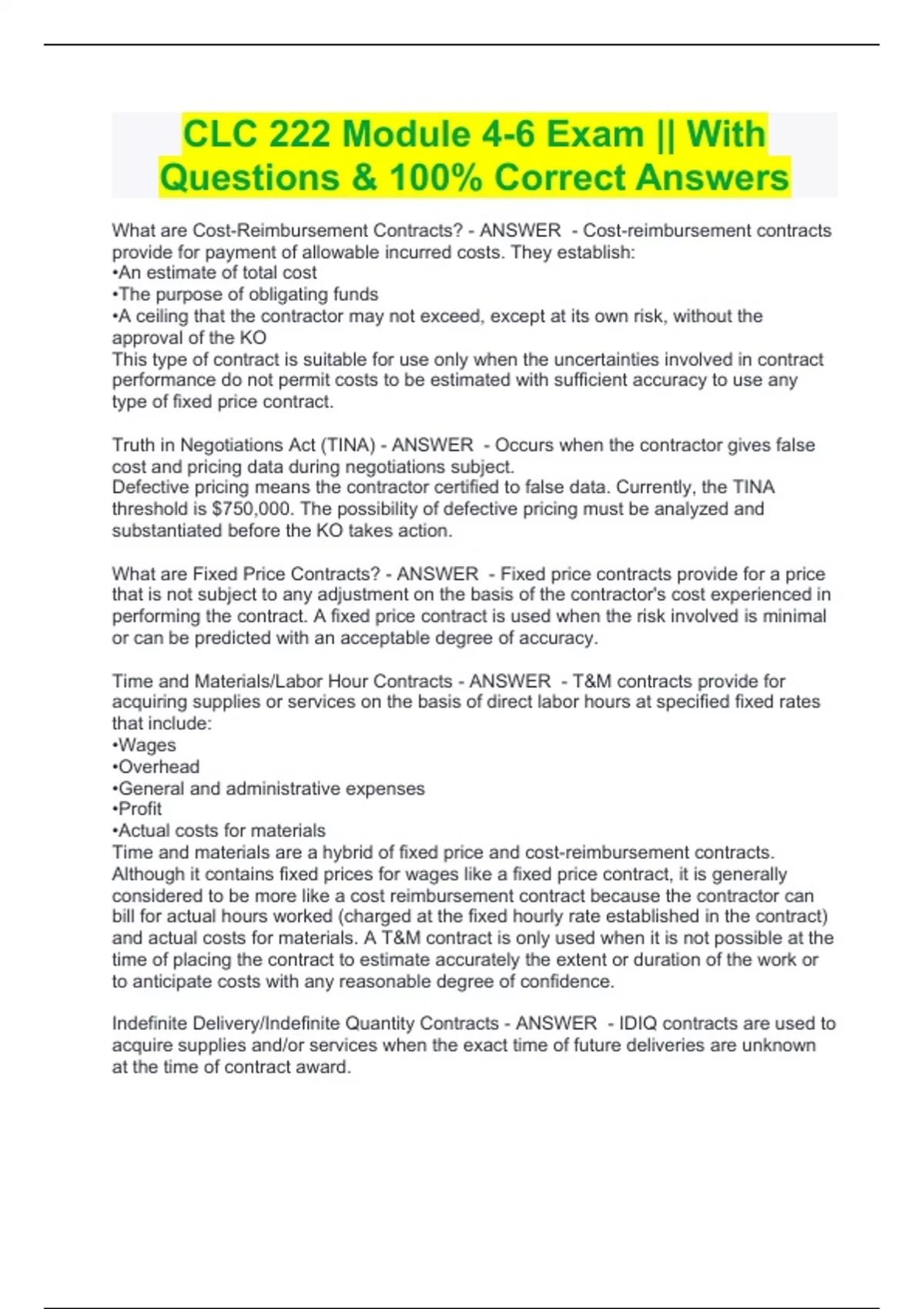 CLC 222 Module 4-6 Exam || With Questions & 100% Correct Answers

What are Cost-Reimbursement Contracts? - ANSWER - Cost-reimbursement contracts provide for payment of allowable incurred costs. They establish:
•An estimate of total cost
•The purpose of obligating funds
•A ceiling that the contractor may not exceed, except at its own risk, without the approval of the KO
This type of contract is suitable for use only when the uncertainties involved in contract performance do not permit costs to be estimated with sufficient accuracy to use any type of fixed price contract.

Truth in Negotiations Act (TINA) - ANSWER - Occurs when the contractor gives false cost and pricing data during negotiations subject.
Defective pricing means the contractor certified to false data. Currently, the TINA threshold is $750,000. The possibility of defective pricing must be analyzed and substantiated before the KO takes action.

What are Fixed Price Contracts? - ANSWER - Fixed price contracts provide for a price that is not subject to any adjustment on the basis of the contractor's cost experienced in performing the contract. A fixed price contract is used when the risk involved is minimal or can be predicted with an acceptable degree of accuracy.

Time and Materials/Labor Hour Contracts - ANSWER - T&M contracts provide for acquiring supplies or services on the basis of direct labor hours at specified fixed rates that include:
•Wages
•Overhead
•General and administrative expenses
•Profit
•Actual costs for materials
Time and materials are a hybrid of fixed price and cost-reimbursement contracts. Although it contains fixed prices for wages like a fixed price contract, it is generally considered to be more like a cost reimbursement contract because the contractor can bill for actual hours worked (charged at the fixed hourly rate established in the contract) and actual costs for materials. A T&M contract is only used when it is not possible at the time of placing the contract to estimate accurately the extent or duration of the work or to anticipate costs with any reasonable degree of confidence.

Indefinite Delivery/Indefinite Quantity Contracts - ANSWER - IDIQ contracts are used to acquire supplies and/or services when the exact time of future deliveries are unknown at the time of contract award.